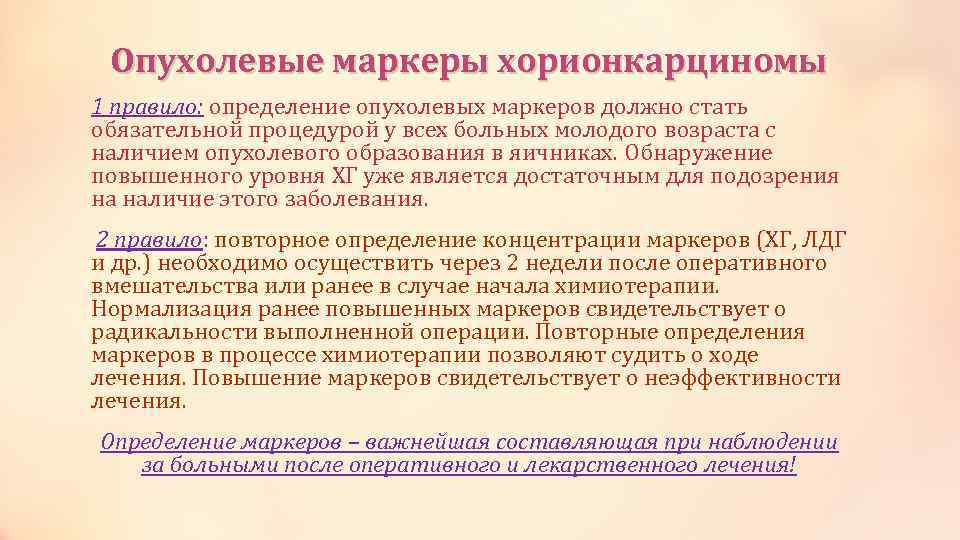 Опухолевые маркеры хорионкарциномы

1 правило: определение опухолевых маркеров должно стать обязательной процедурой у всех больных молодого возраста с наличием опухолевого образования в яичниках. Обнаружение повышенного уровня ХГ уже является достаточным для подозрения на наличие этого заболевания.

2 правило: повторное определение концентрации маркеров (ХГ, ЛДГ и др.) необходимо осуществить через 2 недели после оперативного вмешательства или ранее в случае начала химиотерапии. Нормализация ранее повышенных маркеров свидетельствует о радикальности выполненной операции. Повторные определения маркеров в процессе химиотерапии позволяют судить о ходе лечения. Повышение маркеров свидетельствует о неэффективности лечения.

Определение маркеров – важнейшая составляющая при наблюдении за больными после оперативного и лекарственного лечения!